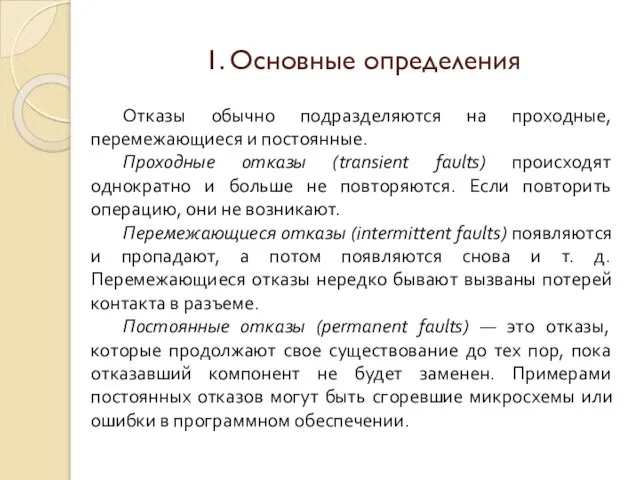 1. Основные определения

Отказы обычно подразделяются на проходные, перемежающиеся и постоянные.

Проходные отказы (transient faults) происходят однократно и больше не повторяются. Если повторить операцию, они не возникают.

Перемежающиеся отказы (intermittent faults) появляются и пропадают, а потом появляются снова и т. д. Перемежающиеся отказы нередко бывают вызваны потерей контакта в разъеме.

Постоянные отказы (permanent faults) — это отказы, которые продолжают свое существование до тех пор, пока отказавший компонент не будет заменен. Примерами постоянных отказов могут быть сгоревшие микросхемы или ошибки в программном обеспечении.